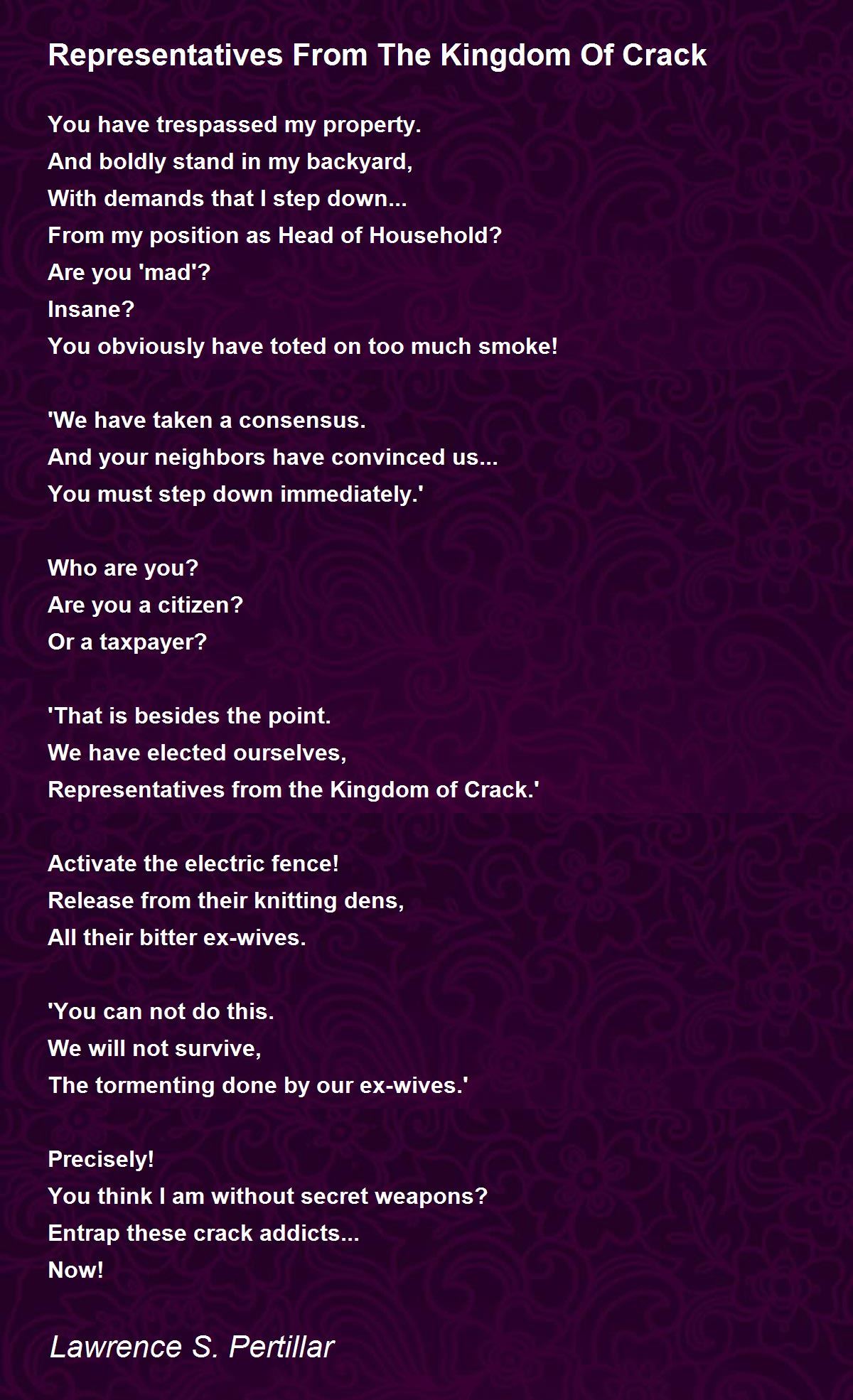 Representatives From The Kingdom Of Crack

You have trespassed my property.
And boldly stand in my backyard,
With demands that I step down...
From my position as Head of Household?
Are you 'mad'?
Insane?
You obviously have toted on too much smoke!

'We have taken a consensus.
And your neighbors have convinced us...
You must step down immediately.'

Who are you?
Are you a citizen?
Or a taxpayer?

'That is besides the point.
We have elected ourselves,
Representatives from the Kingdom of Crack.'

Activate the electric fence!
Release from their knitting dens,
All their bitter ex-wives.

'You can not do this.
We will not survive,
The tormenting done by our ex-wives.'

Precisely!
You think I am without secret weapons?
Entrap these crack addicts...
Now!

Lawrence S. Pertillar